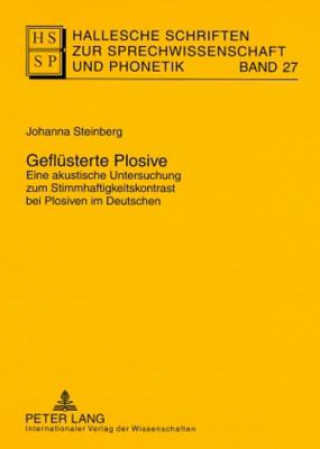 HS
SP
HALLESCHE SCHRIFTEN ZUR SPRECHWISSENSCHAFT UND PHONETIK BAND 27

Johanna Steinberg

Geflüsterte Plosive
Eine akustische Untersuchung zum Stimmhaftigkeitskontrast bei Plosiven im Deutschen

PETER LANG
Internationaler Verlag der Wissenschaften